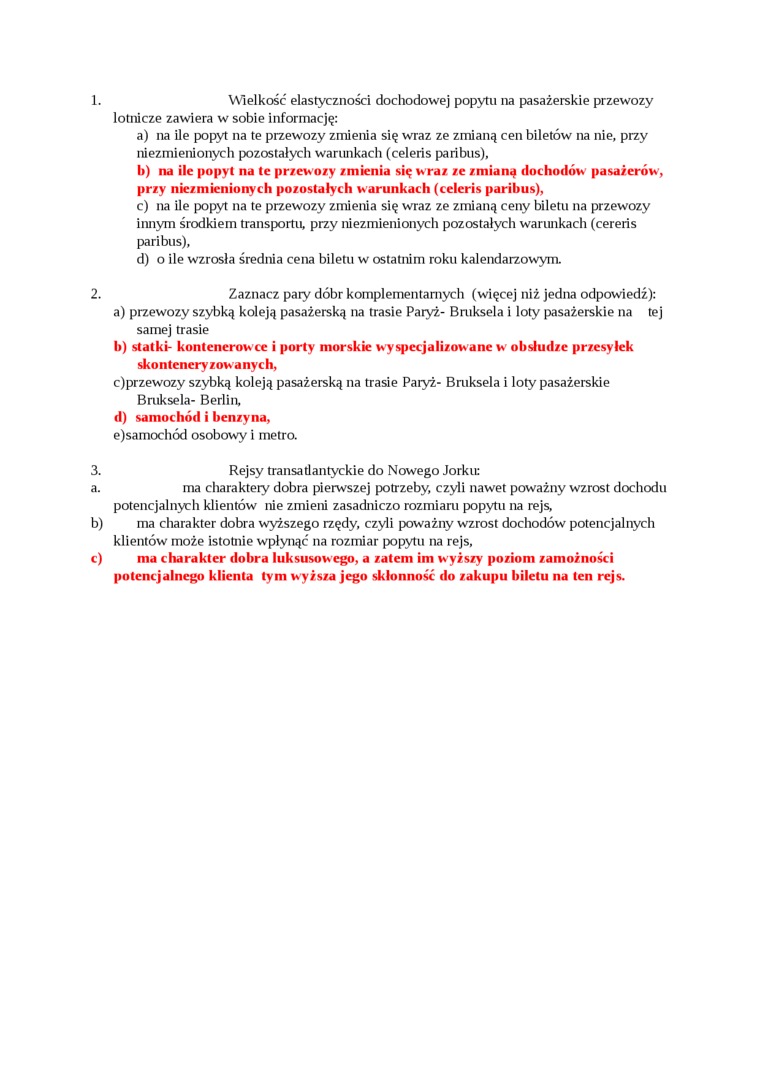 1. Wielkość elastyczności dochodowej popytu na pasażerskie przewozy lotnicze zawiera w sobie informację:
a) na ile popyt na te przewozy zmienia się wraz ze zmianą cen biletów na nie, przy niezmienionych pozostałych warunkach (celeris paribus),
b) na ile popyt na te przewozy zmienia się wraz ze zmianą dochodów pasażerów, przy niezmienionych pozostałych warunkach (celeris paribus),
c) na ile popyt na te przewozy zmienia się wraz ze zmianą ceny biletu na przewozy innym środkiem transportu, przy niezmienionych pozostałych warunkach (cereris paribus),
d) o ile wzrosła średnia cena biletu w ostatnim roku kalendarzowym.

2. Zaznacz pary dóbr komplementarnych (więcej niż jedna odpowiedź):
a) przewozy szybką koleją pasażerską na trasie Paryż- Bruksela i loty pasażerskie na tej samej trasie
b) statki- kontenerowce i porty morskie wyspecjalizowane w obsłudze przesyłek skonteneryzowanych,
c)przewozy szybką koleją pasażerską na trasie Paryż- Bruksela i loty pasażerskie Bruksela- Berlin,
d) samochód i benzyna,
e)samochód osobowy i metro.

3. Rejsy transatlantyckie do Nowego Jorku:
a. ma charaktery dobra pierwszej potrzeby, czyli nawet poważny wzrost dochodu potencjalnych klientów nie zmieni zasadniczo rozmiaru popytu na rejs,
b) ma charakter dobra wyższego rzędy, czyli poważny wzrost dochodów potencjalnych klientów może istotnie wpłynąć na rozmiar popytu na rejs,
c) ma charakter dobra luksusowego, a zatem im wyższy poziom zamożności potencjalnego klienta tym wyższa jego skłonność do zakupu biletu na ten rejs.